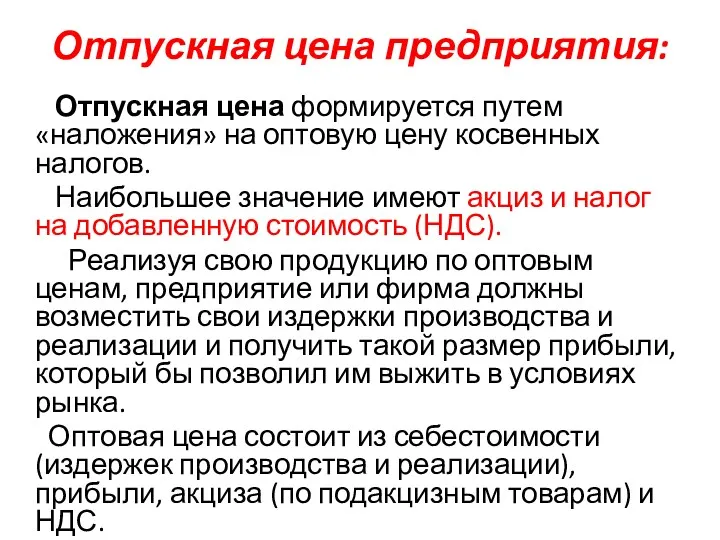 Отпускная цена предприятия:

Отпускная цена формируется путем «наложения» на оптовую цену косвенных налогов.

Наибольшее значение имеют акциз и налог на добавленную стоимость (НДС).

Реализуя свою продукцию по оптовым ценам, предприятие или фирма должны возместить свои издержки производства и реализации и получить такой размер прибыли, который бы позволил им выжить в условиях рынка.

Оптовая цена состоит из себестоимости (издержек производства и реализации), прибыли, акциза (по подакцизным товарам) и НДС.